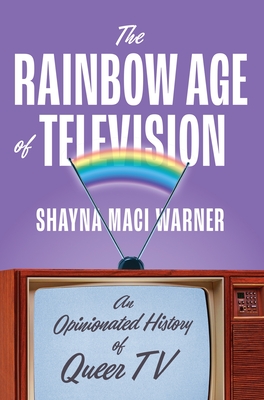 The
RAINBOW AGE
of TELEVISION

SHAYNA MACI WARNER

An Opinionated History of Queer TV